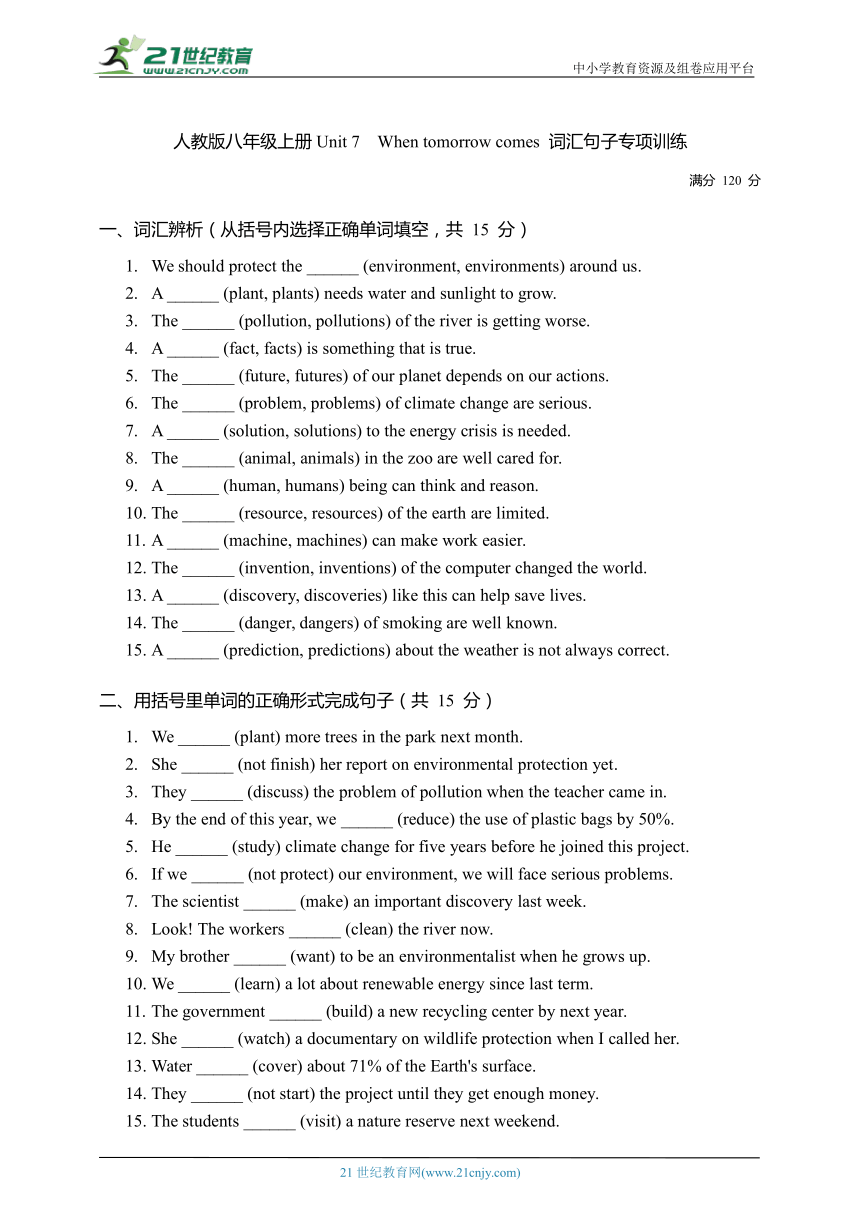 21世纪教育
www.21cnjy.com
中小学教育资源及组卷应用平台

人教版八年级上册 Unit 7 When tomorrow comes 词汇句子专项训练

满分 120 分

一、词汇辨析（从括号内选择正确单词填空，共 15 分）

1. We should protect the ______ (environment, environments) around us.
2. A ______ (plant, plants) needs water and sunlight to grow.
3. The ______ (pollution, pollutions) of the river is getting worse.
4. A ______ (fact, facts) is something that is true.
5. The ______ (future, futures) of our planet depends on our actions.
6. The ______ (problem, problems) of climate change are serious.
7. A ______ (solution, solutions) to the energy crisis is needed.
8. The ______ (animal, animals) in the zoo are well cared for.
9. A ______ (human, humans) being can think and reason.
10. The ______ (resource, resources) of the earth are limited.
11. A ______ (machine, machines) can make work easier.
12. The ______ (invention, inventions) of the computer changed the world.
13. A ______ (discovery, discoveries) like this can help save lives.
14. The ______ (danger, dangers) of smoking are well known.
15. A ______ (prediction, predictions) about the weather is not always correct.

二、用括号里单词的正确形式完成句子（共 15 分）

1. We ______ (plant) more trees in the park next month.
2. She ______ (not finish) her report on environmental protection yet.
3. They ______ (discuss) the problem of pollution when the teacher came in.
4. By the end of this year, we ______ (reduce) the use of plastic bags by 50%.
5. He ______ (study) climate change for five years before he joined this project.
6. If we ______ (not protect) our environment, we will face serious problems.
7. The scientist ______ (make) an important discovery last week.
8. Look! The workers ______ (clean) the river now.
9. My brother ______ (want) to be an environmentalist when he grows up.
10. We ______ (learn) a lot about renewable energy since last term.
11. The government ______ (build) a new recycling center by next year.
12. She ______ (watch) a documentary on wildlife protection when I called her.
13. Water ______ (cover) about 71% of the Earth's surface.
14. They ______ (not start) the project until they get enough money.
15. The students ______ (visit) a nature reserve next weekend.

21 世纪教育网(www.21cnjy.com)